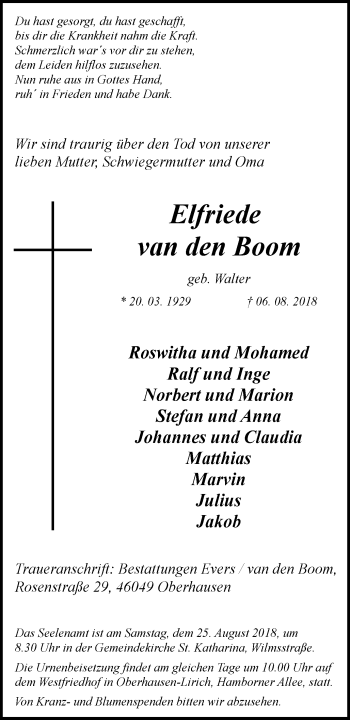 Du hast gesorgt, du hast geschafft,
bis dir die Krankheit nahm die Kraft.
Schmerzlich war´s vor dir zu stehen,
dem Leiden hilflos zuzusehen.
Nun ruhe aus in Gottes Hand,
ruh´ in Frieden und habe Dank.

Wir sind traurig über den Tod von unserer lieben Mutter, Schwiegermutter und Oma

Elfriede
van den Boom

geb. Walter

* 20. 03. 1929 † 06. 08. 2018

Roswitha und Mohamed
Ralf und Inge
Norbert und Marion
Stefan und Anna
Johannes und Claudia
Matthias
Marvin
Julius
Jakob

Traueranschrift: Bestattungen Evers / van den Boom, Rosenstraße 29, 46049 Oberhausen

Das Seelenamt ist am Samstag, dem 25. August 2018, um 8.30 Uhr in der Gemeindekirche St. Katharina, Wilmsstraße.

Die Urnenbeisetzung findet am gleichen Tage um 10.00 Uhr auf dem Westfriedhof in Oberhausen-Lirich, Hamborner Allee, statt.

Von Kranz- und Blumenspenden bitten wir abzusehen.